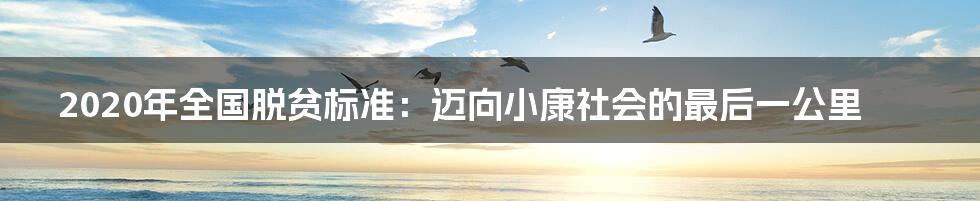 2020年全国脱贫标准：迈向小康社会的最后一公里